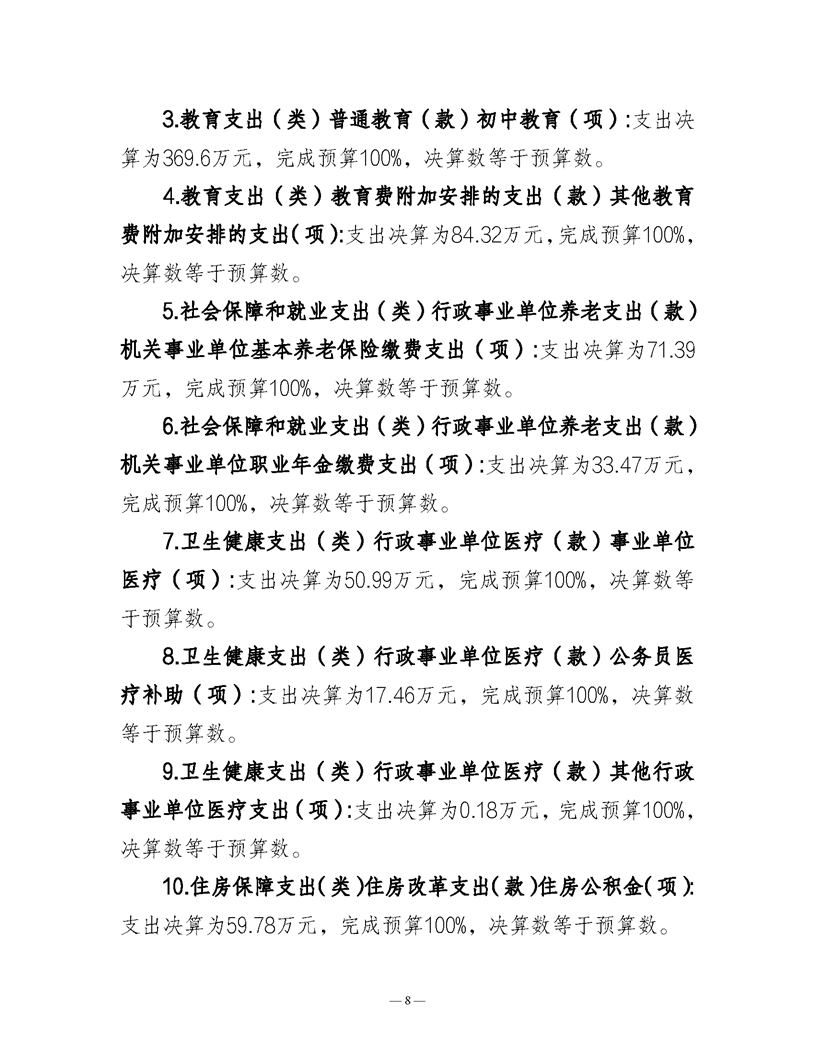 3.教育支出（类）普通教育（款）初中教育（项）:支出决算为369.6万元，完成预算100%，决算数等于预算数。

4.教育支出（类）教育费附加安排的支出（款）其他教育费附加安排的支出(项):支出决算为84.32万元，完成预算100%，决算数等于预算数。

5.社会保障和就业支出（类）行政事业单位养老支出（款）机关事业单位基本养老保险缴费支出（项）:支出决算为71.39万元，完成预算100%，决算数等于预算数。

6.社会保障和就业支出（类）行政事业单位养老支出（款）机关事业单位职业年金缴费支出（项）:支出决算为33.47万元，完成预算100%，决算数等于预算数。

7.卫生健康支出（类）行政事业单位医疗（款）事业单位医疗（项）:支出决算为50.99万元，完成预算100%，决算数等于预算数。

8.卫生健康支出（类）行政事业单位医疗（款）公务员医疗补助（项）:支出决算为17.46万元，完成预算100%，决算数等于预算数。

9.卫生健康支出（类）行政事业单位医疗（款）其他行政事业单位医疗支出（项）:支出决算为0.18万元，完成预算100%，决算数等于预算数。

10.住房保障支出(类)住房改革支出(款)住房公积金(项):支出决算为59.78万元，完成预算100%，决算数等于预算数。

— 8 —